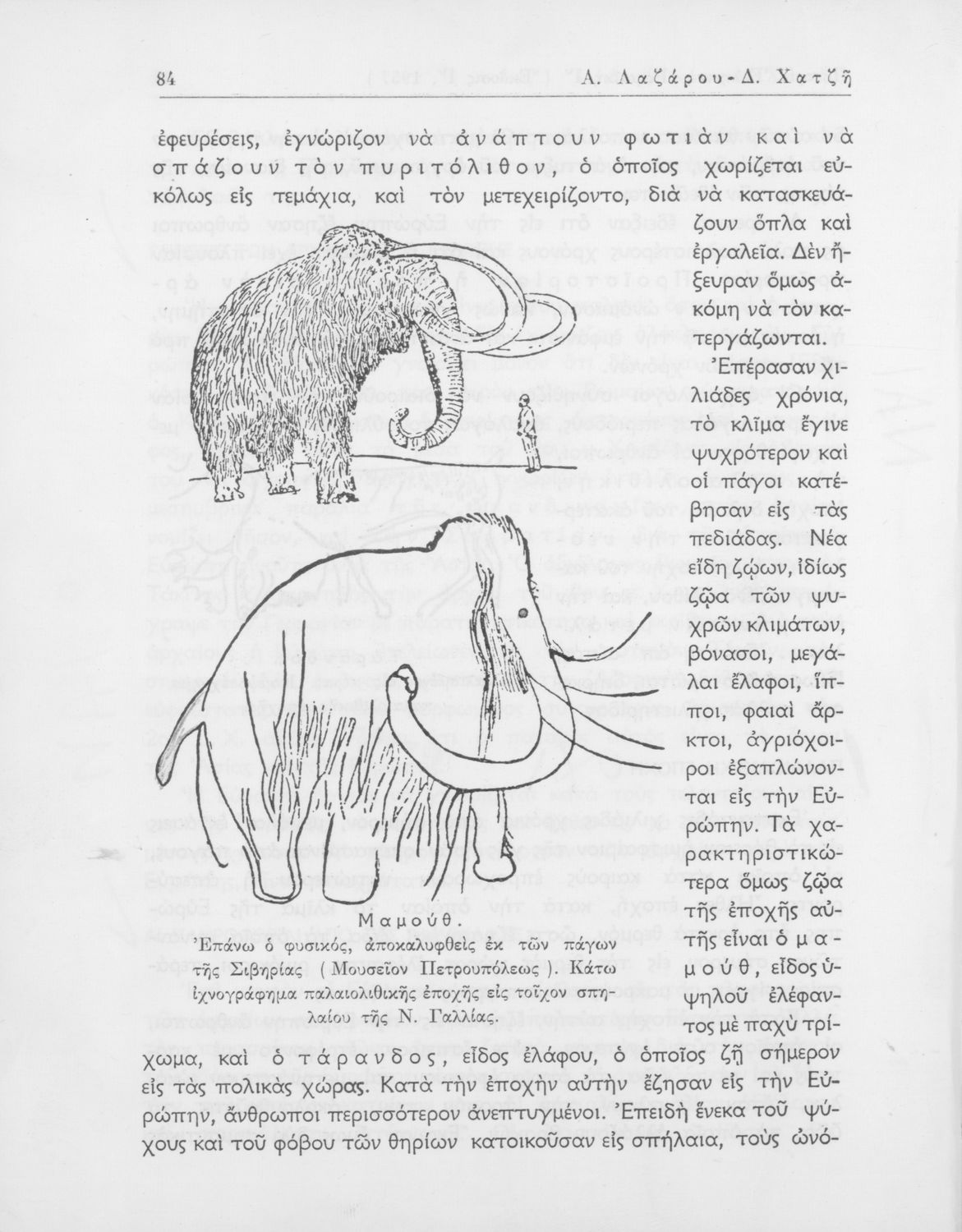 84 Α. Λαζάρου - Δ. Χατζῆ

ἐφευρέσεις, ἐγνώριζον νὰ ἀνάπτουν φωτιὰν καὶ νὰ σπάζουν τὸν πυριτόλιθον, ὁ ὁποῖος χωρίζεται εὐκόλως εἰς τεμάχια, καὶ τὸν μετεχειρίζοντο, διὰ νὰ κατασκευάζουν ὅπλα καὶ ἐργαλεῖα. Δὲν ἤξευραν ὅμως ἀκόμη νὰ τὸν κατεργάζωνται.

Ἐπέρασαν χιλιάδες χρόνια, τὸ κλῖμα ἔγινε ψυχρότερον καὶ οἱ πάγοι κατέβησαν εἰς τὰς πεδιάδας. Νέα εἴδη ζῴων, ἰδίως ζῷα τῶν ψυχρῶν κλιμάτων, βόνασοι, μεγάλαι ἔλαφοι, ἵπποι, φαιαὶ ἄρκτοι, ἀγριόχοιροι ἐξαπλώνονται εἰς τὴν Εὐρώπην. Τὰ χαρακτηριστικώτερα ὅμως ζῷα τῆς ἐποχῆς αὐτῆς εἶναι ὁ μαμούθ, εἶδος ὑψηλοῦ ἐλέφαντος μὲ παχὺ τρίχωμα, καὶ ὁ τάρανδος, εἶδος ἐλάφου, ὁ ὁποῖος ζῇ σήμερον εἰς τὰς πολικὰς χώρας. Κατὰ τὴν ἐποχὴν αὐτὴν ἔζησαν εἰς τὴν Εὐρώπην, ἄνθρωποι περισσότερον ἀνεπτυγμένοι. Ἐπειδὴ ἕνεκα τοῦ ψύχους καὶ τοῦ φόβου τῶν θηρίων κατοικοῦσαν εἰς σπήλαια, τοὺς ὠνό-

Μαμούθ.
Ἐπάνω ὁ φυσικός, ἀποκαλυφθεὶς ἐκ τῶν πάγων τῆς Σιβηρίας (Μουσεῖον Πετρουπόλεως). Κάτω ἰχνογράφημα παλαιολιθικῆς ἐποχῆς εἰς τοῖχον σπηλαίου τῆς Ν. Γαλλίας.